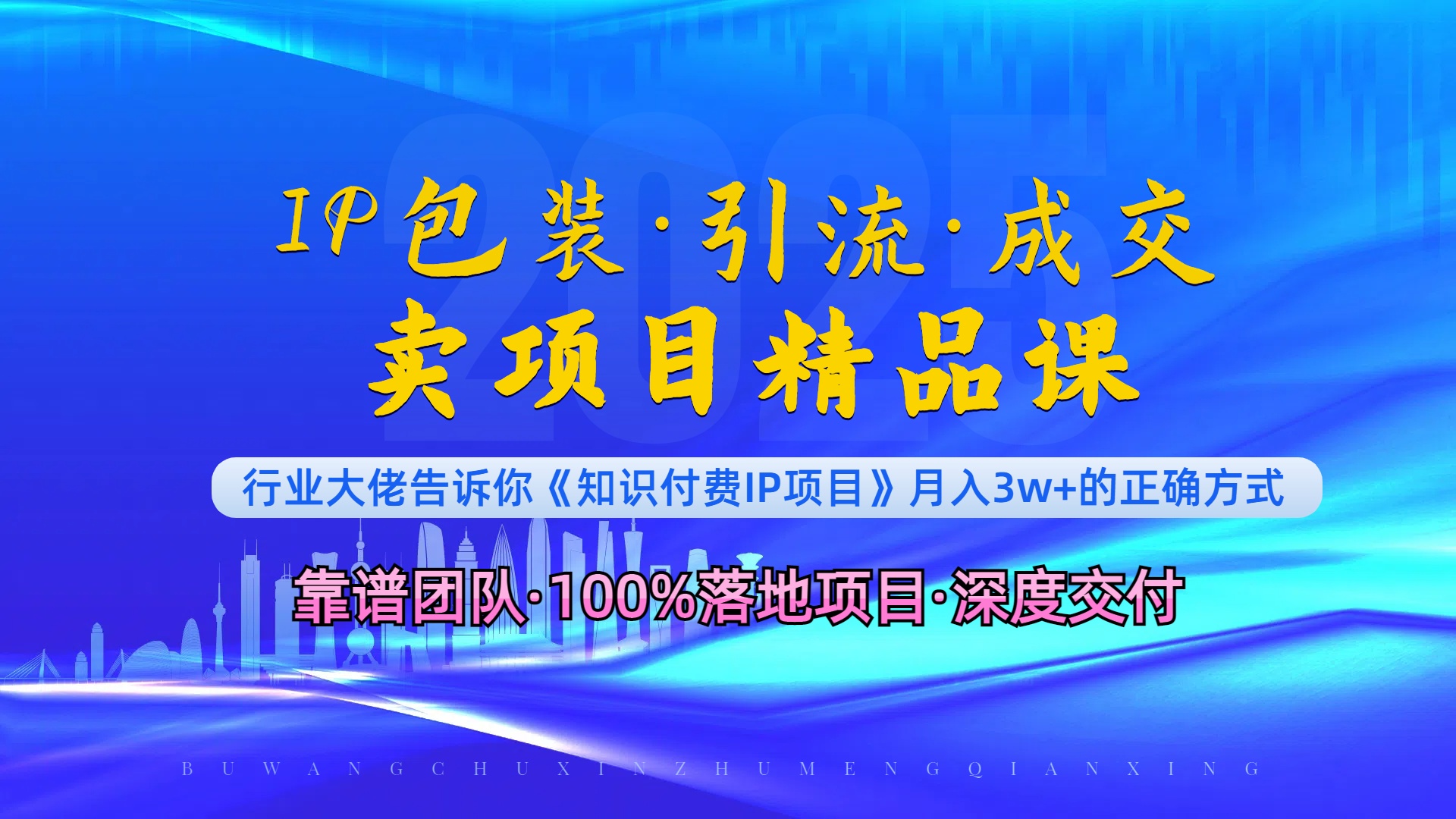 2025

IP包装·引流·成交

卖项目精品课

行业大佬告诉你《知识付费IP项目》月入3w+的正确方式

靠谱团队·100%落地项目·深度交付

BUWANGCHUXINZHUMENGQIANXING